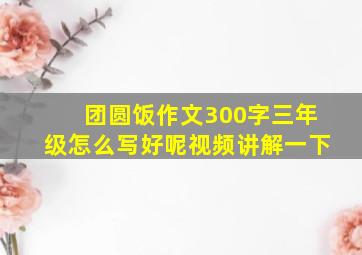 团圆饭作文300字三年级怎么写好呢视频讲解一下